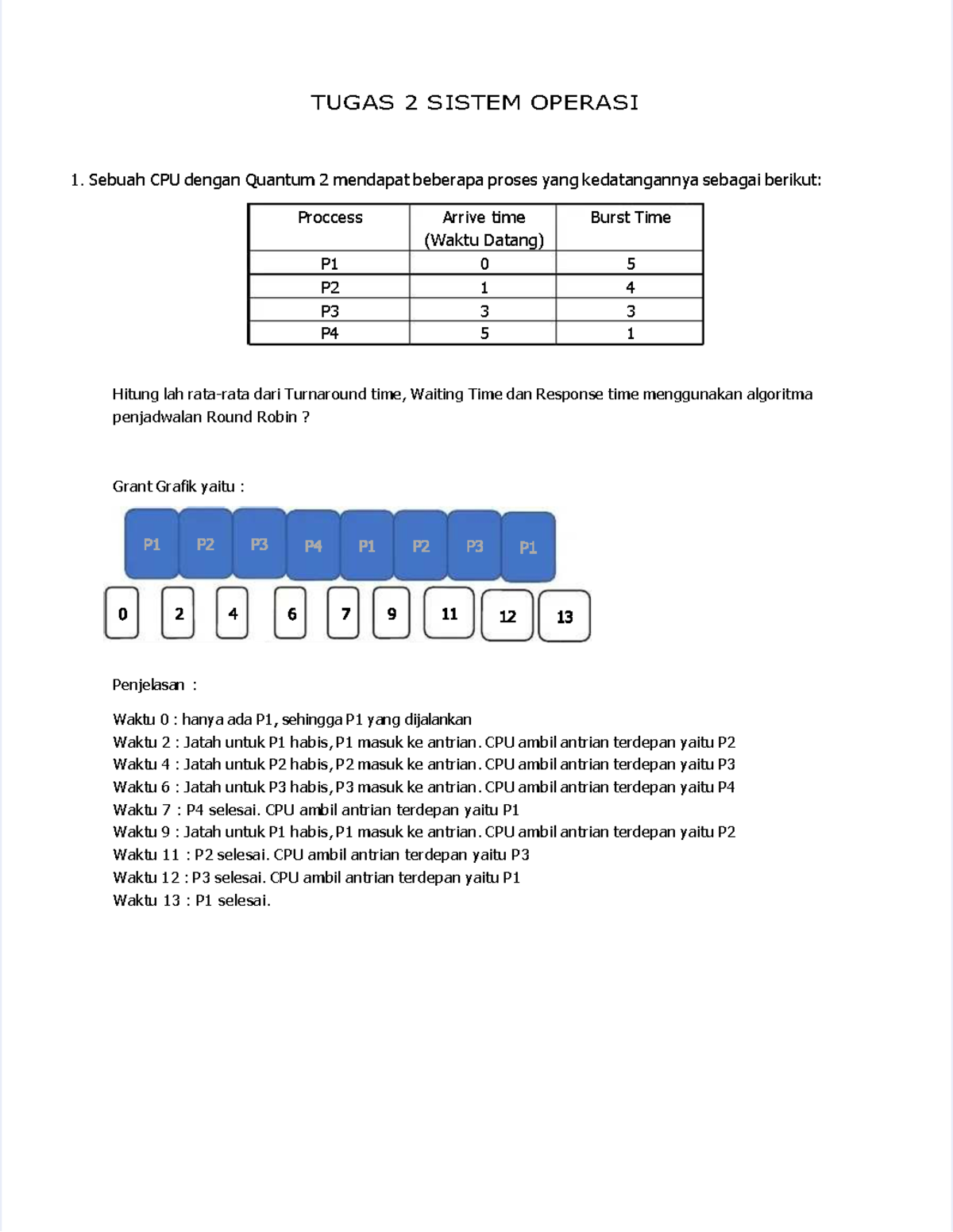 TUGAS 2 SISTEM OPERASI

1. Sebuah CPU dengan Quantum 2 mendapat beberapa proses yang kedatangannya sebagai berikut:

| Proccess | Arrive time (Waktu Datang) | Burst Time |
|---|---|---|
| P1 | 0 | 5 |
| P2 | 1 | 4 |
| P3 | 3 | 3 |
| P4 | 5 | 1 |

Hitung lah rata-rata dari Turnaround time, Waiting Time dan Response time menggunakan algoritma penjadwalan Round Robin ?

Grant Grafik yaitu :

P1 P2 P3 P4 P1 P2 P3 P1

0 2 4 6 7 9 11 12 13

Penjelasan :

Waktu 0 : hanya ada P1, sehingga P1 yang dijalankan
Waktu 2 : Jatah untuk P1 habis, P1 masuk ke antrian. CPU ambil antrian terdepan yaitu P2
Waktu 4 : Jatah untuk P2 habis, P2 masuk ke antrian. CPU ambil antrian terdepan yaitu P3
Waktu 6 : Jatah untuk P3 habis, P3 masuk ke antrian. CPU ambil antrian terdepan yaitu P4
Waktu 7 : P4 selesai. CPU ambil antrian terdepan yaitu P1
Waktu 9 : Jatah untuk P1 habis, P1 masuk ke antrian. CPU ambil antrian terdepan yaitu P2
Waktu 11 : P2 selesai. CPU ambil antrian terdepan yaitu P3
Waktu 12 : P3 selesai. CPU ambil antrian terdepan yaitu P1
Waktu 13 : P1 selesai.